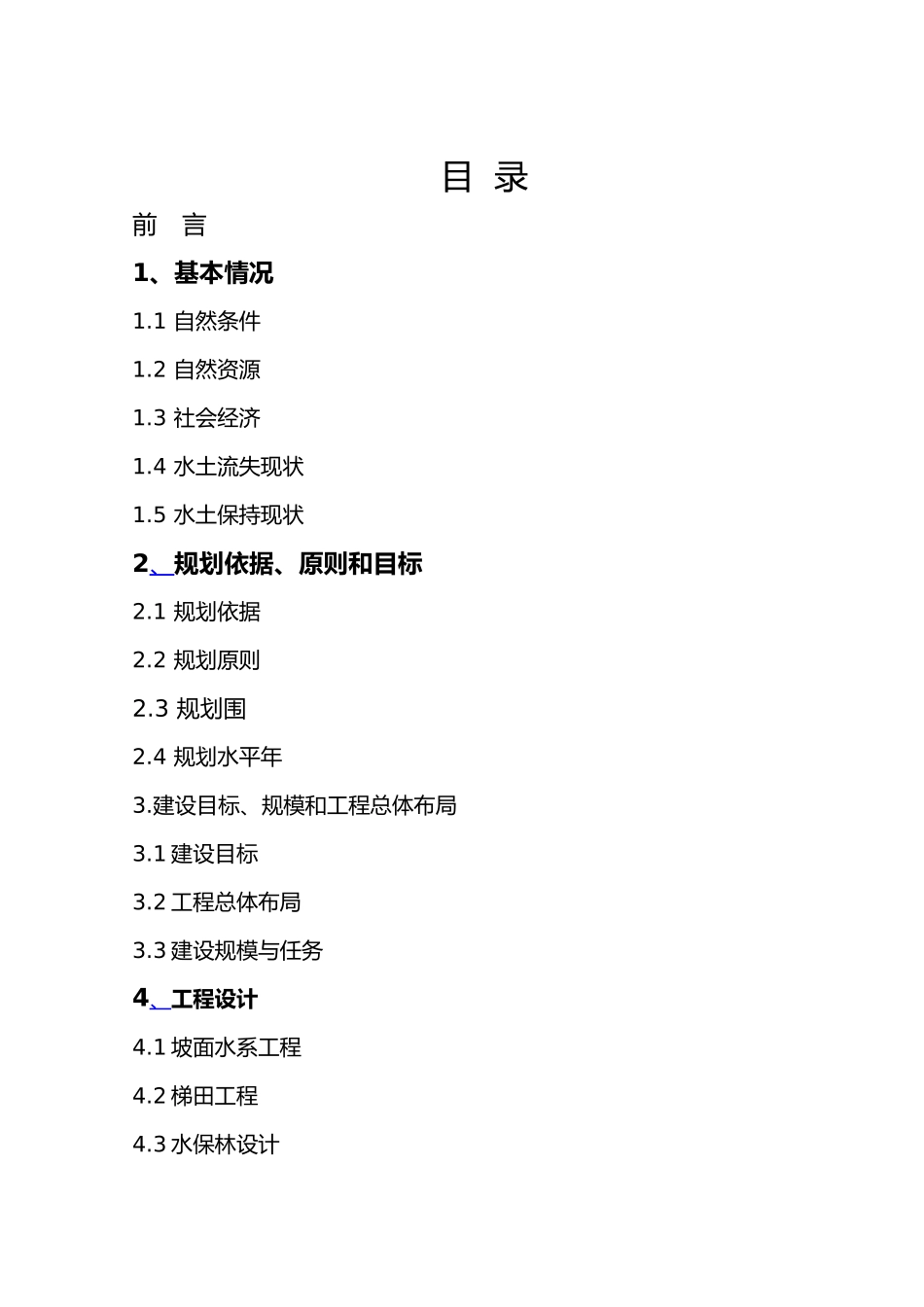 目 录

前 言

1、基本情况

1.1 自然条件

1.2 自然资源

1.3 社会经济

1.4 水土流失现状

1.5 水土保持现状

2、规划依据、原则和目标

2.1 规划依据

2.2 规划原则

2.3 规划围

2.4 规划水平年

3.建设目标、规模和工程总体布局

3.1 建设目标

3.2 工程总体布局

3.3 建设规模与任务

4、工程设计

4.1 坡面水系工程

4.2 梯田工程

4.3 水保林设计